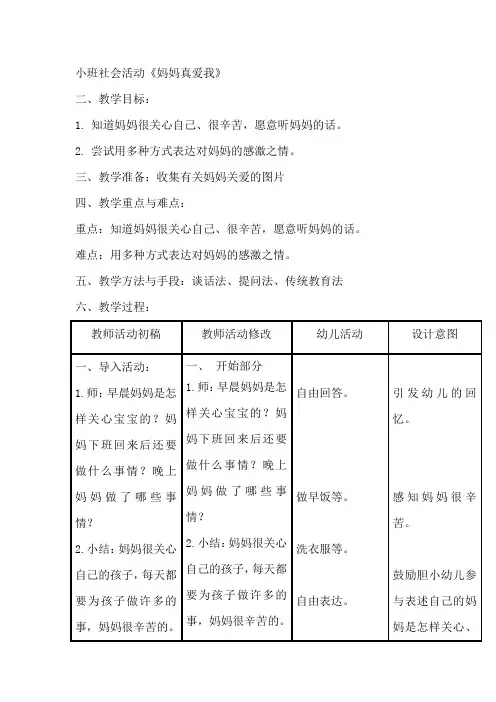 小班社会活动《妈妈真爱我》

二、教学目标：

1. 知道妈妈很关心自己、很辛苦，愿意听妈妈的话。

2. 尝试用多种方式表达对妈妈的感激之情。

三、教学准备：收集有关妈妈关爱的图片

四、教学重点与难点：

重点：知道妈妈很关心自己、很辛苦，愿意听妈妈的话。

难点：用多种方式表达对妈妈的感激之情。

五、教学方法与手段：谈话法、提问法、传统教育法

六、教学过程：

| 教师活动初稿 | 教师活动修改 | 幼儿活动 | 设计意图 |
|---|---|---|---|
| 一、导入活动：<br>1.师：早晨妈妈是怎样关心宝宝的？妈妈下班回来后还要做什么事情？晚上妈妈做了哪些事情？<br>2.小结：妈妈很关心自己的孩子，每天都要为孩子做许多的事，妈妈很辛苦的。 | 一、 开始部分<br>1.师：早晨妈妈是怎样关心宝宝的？妈妈下班回来后还要做什么事情？晚上妈妈做了哪些事情？<br>2.小结：妈妈很关心自己的孩子，每天都要为孩子做许多的事，妈妈很辛苦的。 | 自由回答。<br>做早饭等。<br>洗衣服等。<br>自由表达。 | 引发幼儿的回忆。<br>感知妈妈很辛苦。<br>鼓励胆小幼儿参与表述自己的妈妈是怎样关心、 |